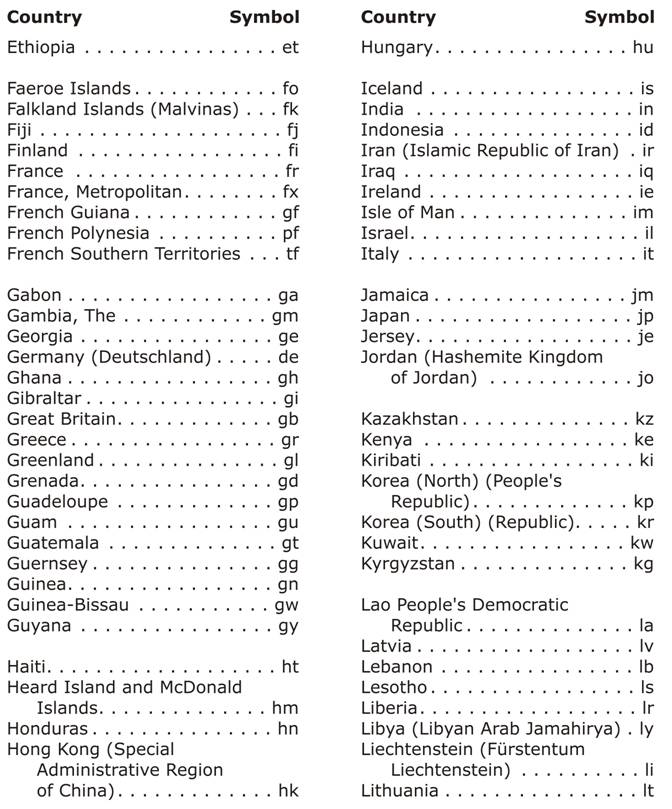 | Country | Symbol |
|---|---|
| Ethiopia | et |
| Faeroe Islands | fo |
| Falkland Islands (Malvinas) | fk |
| Fiji | fj |
| Finland | fi |
| France | fr |
| France, Metropolitan | fx |
| French Guiana | gf |
| French Polynesia | pf |
| French Southern Territories | tf |
| Gabon | ga |
| Gambia, The | gm |
| Georgia | ge |
| Germany (Deutschland) | de |
| Ghana | gh |
| Gibraltar | gi |
| Great Britain | gb |
| Greece | gr |
| Greenland | gl |
| Grenada | gd |
| Guadeloupe | gp |
| Guam | gu |
| Guatemala | gt |
| Guernsey | gg |
| Guinea | gn |
| Guinea-Bissau | gw |
| Guyana | gy |
| Haiti | ht |
| Heard Island and McDonald Islands | hm |
| Honduras | hn |
| Hong Kong (Special Administrative Region of China) | hk |

| Country | Symbol |
|---|---|
| Hungary | hu |
| Iceland | is |
| India | in |
| Indonesia | id |
| Iran (Islamic Republic of Iran) | ir |
| Iraq | iq |
| Ireland | ie |
| Isle of Man | im |
| Israel | il |
| Italy | it |
| Jamaica | jm |
| Japan | jp |
| Jersey | je |
| Jordan (Hashemite Kingdom of Jordan) | jo |
| Kazakhstan | kz |
| Kenya | ke |
| Kiribati | ki |
| Korea (North) (People's Republic) | kp |
| Korea (South) (Republic) | kr |
| Kuwait | kw |
| Kyrgyzstan | kg |
| Lao People's Democratic Republic | la |
| Latvia | lv |
| Lebanon | lb |
| Lesotho | ls |
| Liberia | lr |
| Libya (Libyan Arab Jamahirya) | ly |
| Liechtenstein (Fürstentum Liechtenstein) | li |
| Lithuania | lt |